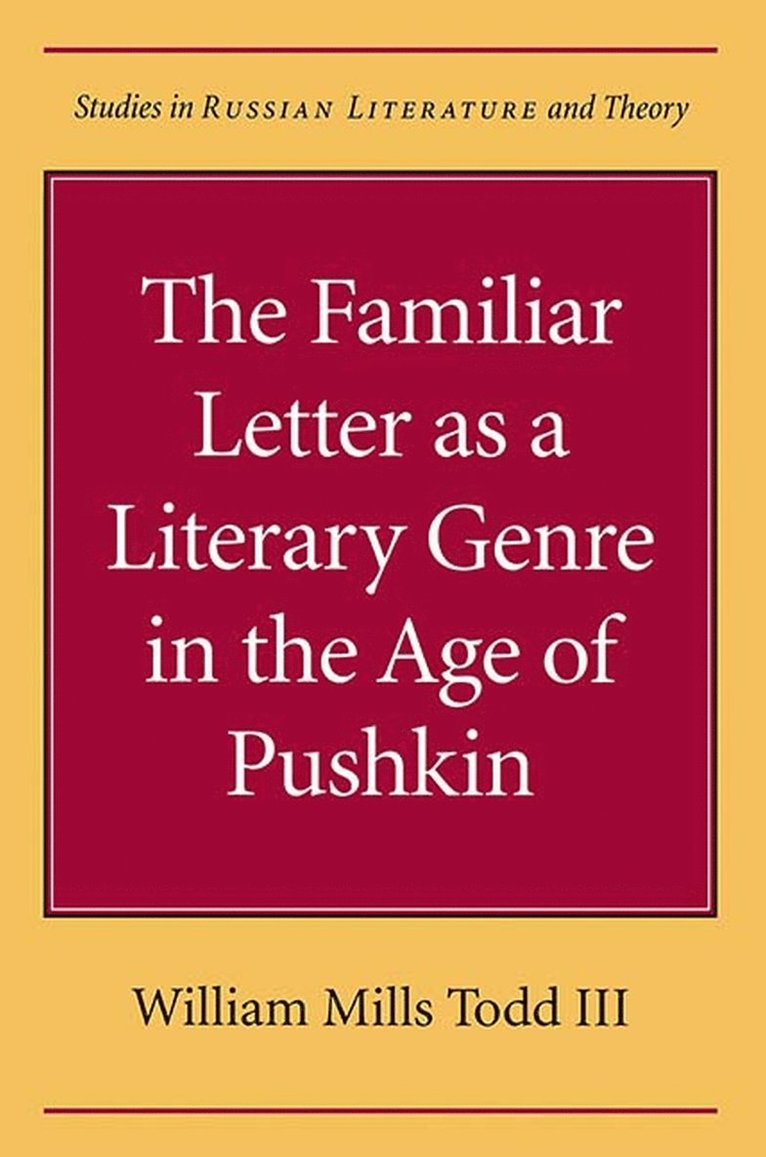 Studies in RUSSIAN LITERATURE and Theory

The Familiar Letter as a Literary Genre in the Age of Pushkin

William Mills Todd III